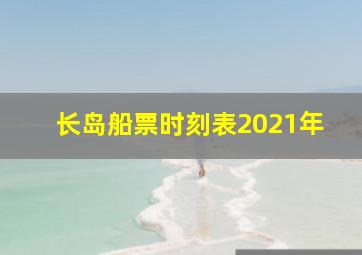 长岛船票时刻表2021年